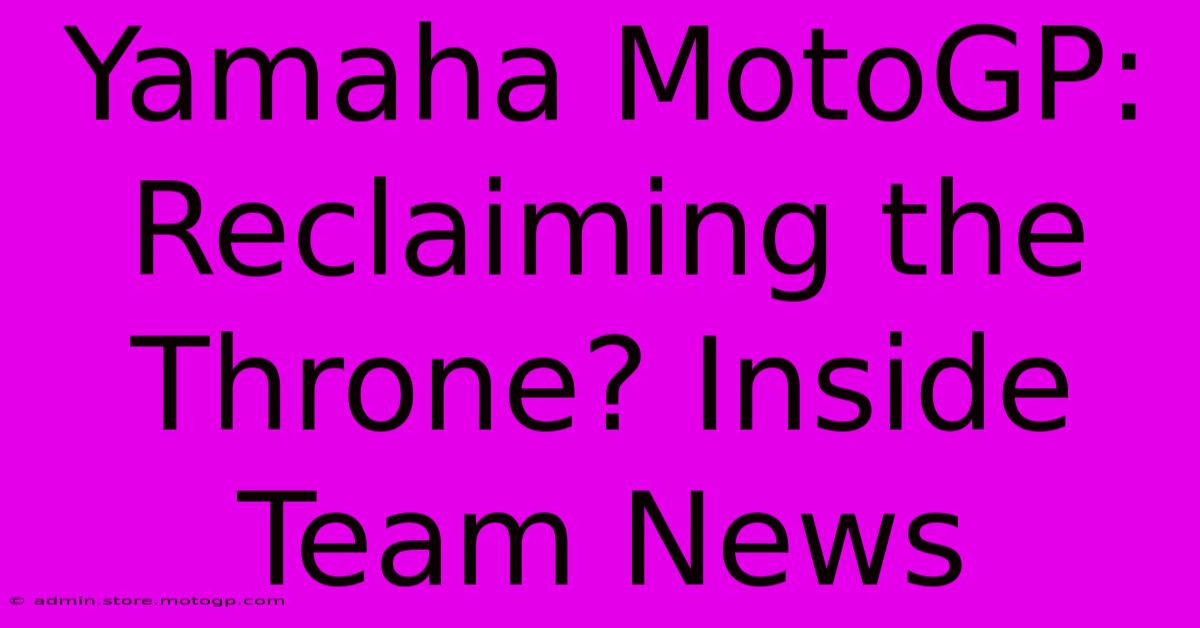 Yamaha MotoGP: Reclaiming the Throne? Inside Team News

© admin.store.motogp.com